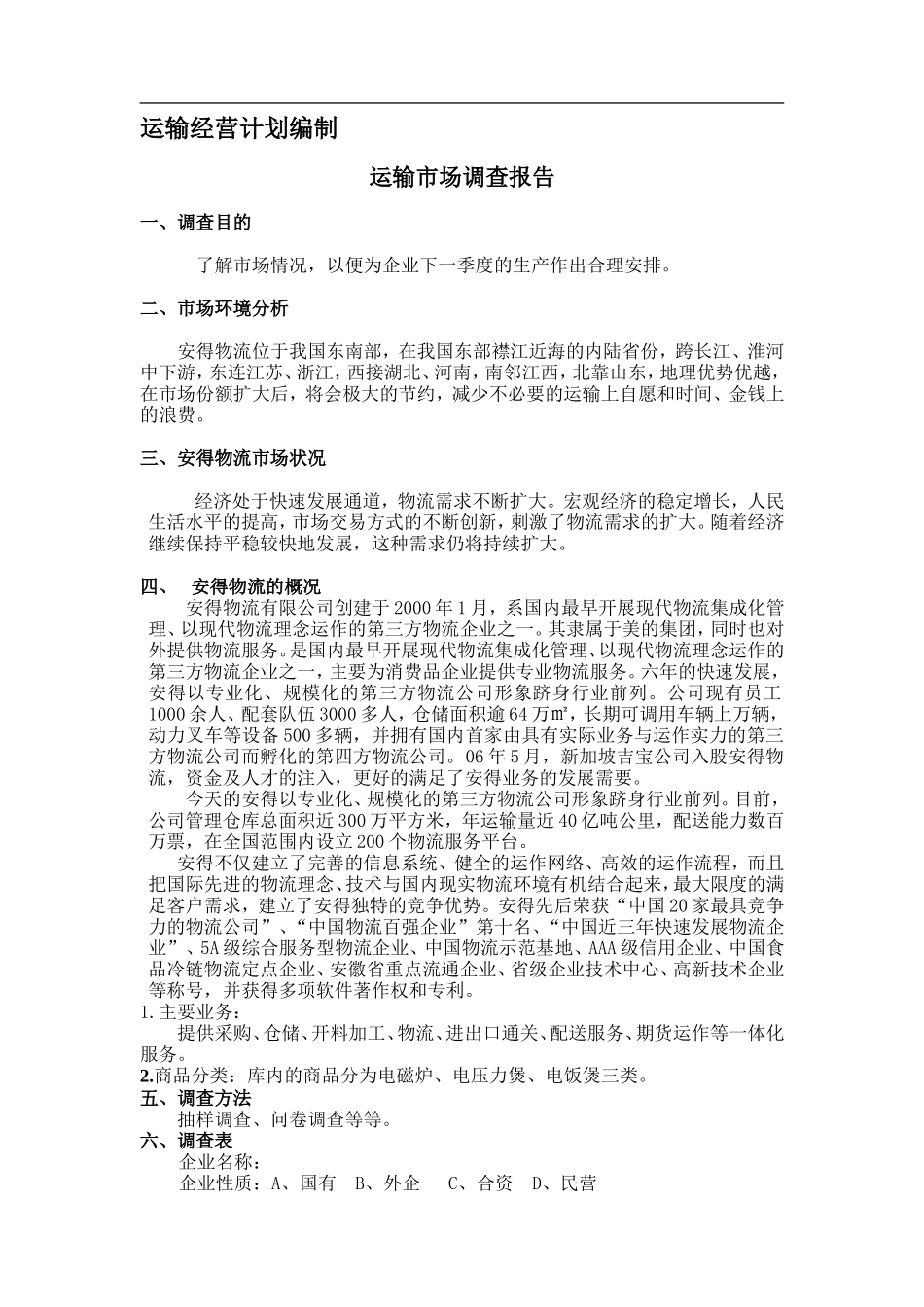 运输经营计划编制

运输市场调查报告

一、调查目的

了解市场情况，以便为企业下一季度的生产作出合理安排。

二、市场环境分析

安得物流位于我国东南部，在我国东部襟江近海的内陆省份，跨长江、淮河中下游，东连江苏、浙江，西接湖北、河南，南邻江西，北靠山东，地理优势优越，在市场份额扩大后，将会极大的节约，减少不必要的运输上自愿和时间、金钱上的浪费。

三、安得物流市场状况

经济处于快速发展通道，物流需求不断扩大。宏观经济的稳定增长，人民生活水平的提高，市场交易方式的不断创新，刺激了物流需求的扩大。随着经济继续保持平稳较快地发展，这种需求仍将持续扩大。

四、 安得物流的概况

安得物流有限公司创建于2000年1月，系国内最早开展现代物流集成化管理、以现代物流理念运作的第三方物流企业之一。其隶属于美的集团，同时也对外提供物流服务。是国内最早开展现代物流集成化管理、以现代物流理念运作的第三方物流企业之一，主要为消费品企业提供专业物流服务。六年的快速发展，安得以专业化、规模化的第三方物流公司形象跻身行业前列。公司现有员工1000余人、配套队伍3000多人，仓储面积逾64万㎡，长期可调用车辆上万辆，动力叉车等设备500多辆，并拥有国内首家由具有实际业务与运作实力的第三方物流公司而孵化的第四方物流公司。06年5月，新加坡吉宝公司入股安得物流，资金及人才的注入，更好的满足了安得业务的发展需要。

今天的安得以专业化、规模化的第三方物流公司形象跻身行业前列。目前，公司管理仓库总面积近300万平方米，年运输量近40亿吨公里，配送能力数百万票，在全国范围内设立200个物流服务平台。

安得不仅建立了完善的信息系统、健全的运作网络、高效的运作流程，而且把国际先进的物流理念、技术与国内现实物流环境有机结合起来，最大限度的满足客户需求，建立了安得独特的竞争优势。安得先后荣获“中国20家最具竞争力的物流公司”、“中国物流百强企业”第十名、“中国近三年快速发展物流企业”、5A级综合服务型物流企业、中国物流示范基地、AAA级信用企业、中国食品冷链物流定点企业、安徽省重点流通企业、省级企业技术中心、高新技术企业等称号，并获得多项软件著作权和专利。

1.主要业务：

提供采购、仓储、开料加工、物流、进出口通关、配送服务、期货运作等一体化服务。

2.商品分类：库内的商品分为电磁炉、电压力煲、电饭煲三类。

五、调查方法

抽样调查、问卷调查等等。

六、调查表

企业名称：

企业性质：A、国有 B、外企 C、合资 D、民营